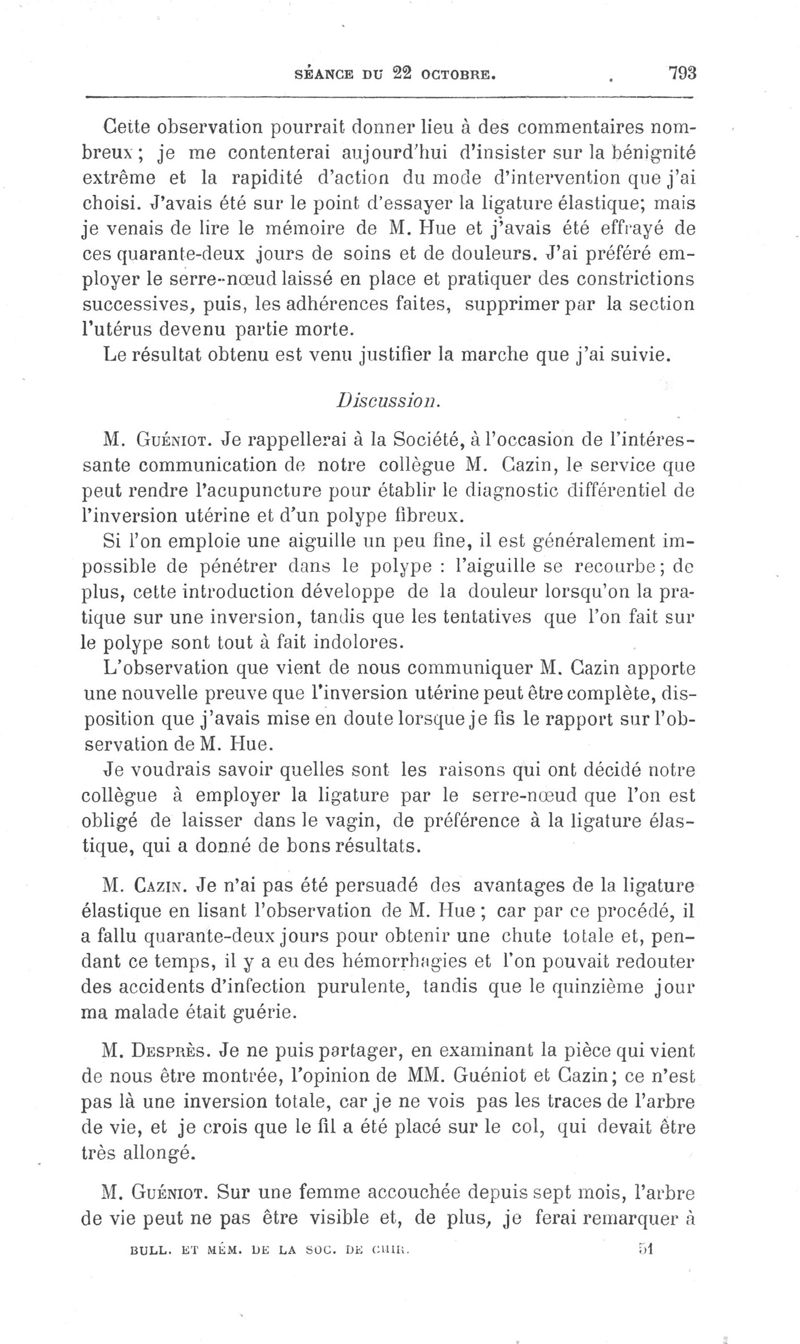 SÉANCE DU 22 OCTOBRE. 793

Cette observation pourrait donner lieu à des commentaires nombreux ; je me contenterai aujourd'hui d'insister sur la bénignité extrême et la rapidité d'action du mode d'intervention que j'ai choisi. J'avais été sur le point d'essayer la ligature élastique; mais je venais de lire le mémoire de M. Hue et j'avais été effrayé de ces quarante-deux jours de soins et de douleurs. J'ai préféré employer le serre-nœud laissé en place et pratiquer des constrictions successives, puis, les adhérences faites, supprimer par la section l'utérus devenu partie morte.
Le résultat obtenu est venu justifier la marche que j'ai suivie.

Discussion.

M. Guéniot. Je rappellerai à la Société, à l'occasion de l'intéressante communication de notre collègue M. Cazin, le service que peut rendre l'acupuncture pour établir le diagnostic différentiel de l'inversion utérine et d'un polype fibreux.

Si l'on emploie une aiguille un peu fine, il est généralement impossible de pénétrer dans le polype : l'aiguille se recourbe; de plus, cette introduction développe de la douleur lorsqu'on la pratique sur une inversion, tandis que les tentatives que l'on fait sur le polype sont tout à fait indolores.

L'observation que vient de nous communiquer M. Cazin apporte une nouvelle preuve que l'inversion utérine peut être complète, disposition que j'avais mise en doute lorsque je fis le rapport sur l'observation de M. Hue.

Je voudrais savoir quelles sont les raisons qui ont décidé notre collègue à employer la ligature par le serre-nœud que l'on est obligé de laisser dans le vagin, de préférence à la ligature élastique, qui a donné de bons résultats.

M. Cazin. Je n'ai pas été persuadé des avantages de la ligature élastique en lisant l'observation de M. Hue ; car par ce procédé, il a fallu quarante-deux jours pour obtenir une chute totale et, pendant ce temps, il y a eu des hémorrhagies et l'on pouvait redouter des accidents d'infection purulente, tandis que le quinzième jour ma malade était guérie.

M. Desprès. Je ne puis partager, en examinant la pièce qui vient de nous être montrée, l'opinion de MM. Guéniot et Cazin; ce n'est pas là une inversion totale, car je ne vois pas les traces de l'arbre de vie, et je crois que le fil a été placé sur le col, qui devait être très allongé.

M. Guéniot. Sur une femme accouchée depuis sept mois, l'arbre de vie peut ne pas être visible et, de plus, je ferai remarquer à

BULL. ET MÉM. DE LA SOC. DE CHIR. 51